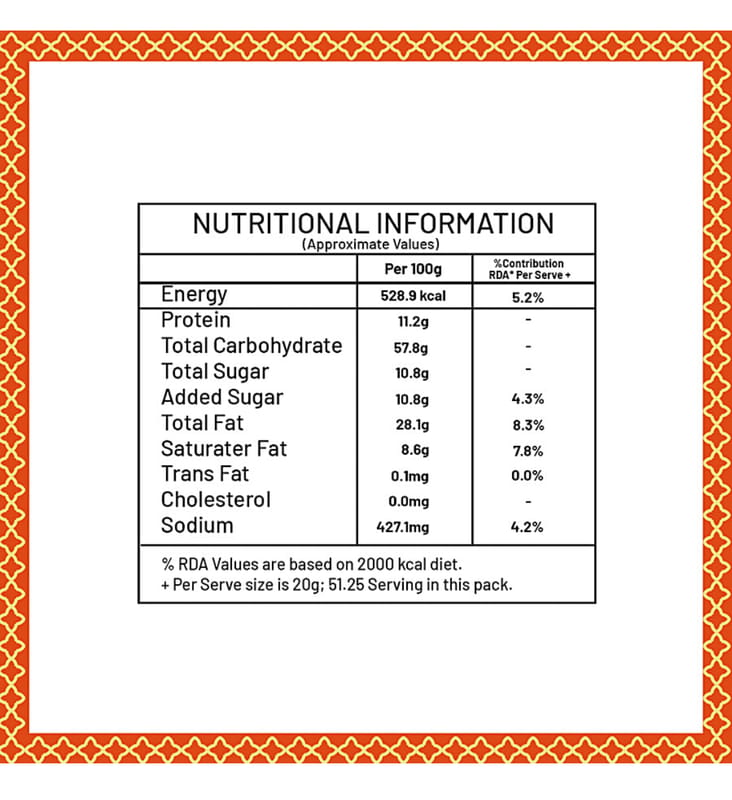 NUTRITIONAL INFORMATION
(Approximate Values)

| | Per 100g | %Contribution RDA* Per Serve + |
|---|---|---|
| Energy | 528.9 kcal | 5.2% |
| Protein | 11.2g | - |
| Total Carbohydrate | 57.8g | - |
| Total Sugar | 10.8g | - |
| Added Sugar | 10.8g | 4.3% |
| Total Fat | 28.1g | 8.3% |
| Saturater Fat | 8.6g | 7.8% |
| Trans Fat | 0.1mg | 0.0% |
| Cholesterol | 0.0mg | - |
| Sodium | 427.1mg | 4.2% |

% RDA Values are based on 2000 kcal diet.
+ Per Serve size is 20g; 51.25 Serving in this pack.